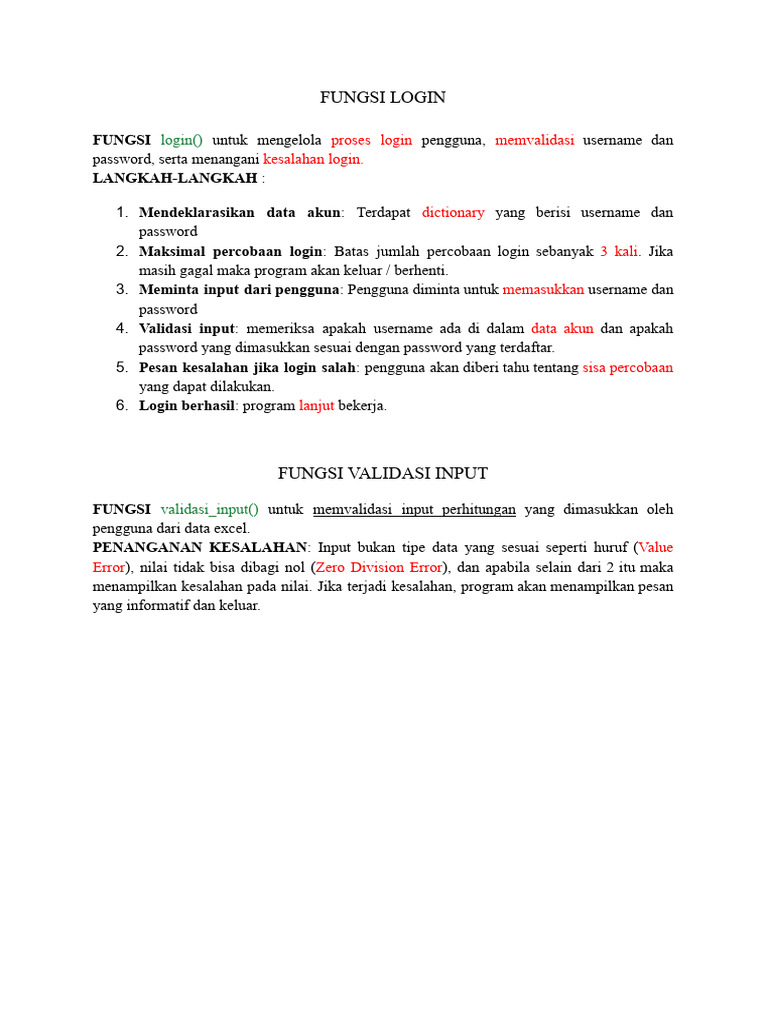 FUNGSI LOGIN

FUNGSI login() untuk mengelola proses login pengguna, memvalidasi username dan password, serta menangani kesalahan login.
LANGKAH-LANGKAH :

1. Mendeklarasikan data akun: Terdapat dictionary yang berisi username dan password
2. Maksimal percobaan login: Batas jumlah percobaan login sebanyak 3 kali. Jika masih gagal maka program akan keluar / berhenti.
3. Meminta input dari pengguna: Pengguna diminta untuk memasukkan username dan password
4. Validasi input: memeriksa apakah username ada di dalam data akun dan apakah password yang dimasukkan sesuai dengan password yang terdaftar.
5. Pesan kesalahan jika login salah: pengguna akan diberi tahu tentang sisa percobaan yang dapat dilakukan.
6. Login berhasil: program lanjut bekerja.

FUNGSI VALIDASI INPUT

FUNGSI validasi_input() untuk memvalidasi input perhitungan yang dimasukkan oleh pengguna dari data excel.
PENANGANAN KESALAHAN: Input bukan tipe data yang sesuai seperti huruf (Value Error), nilai tidak bisa dibagi nol (Zero Division Error), dan apabila selain dari 2 itu maka menampilkan kesalahan pada nilai. Jika terjadi kesalahan, program akan menampilkan pesan yang informatif dan keluar.